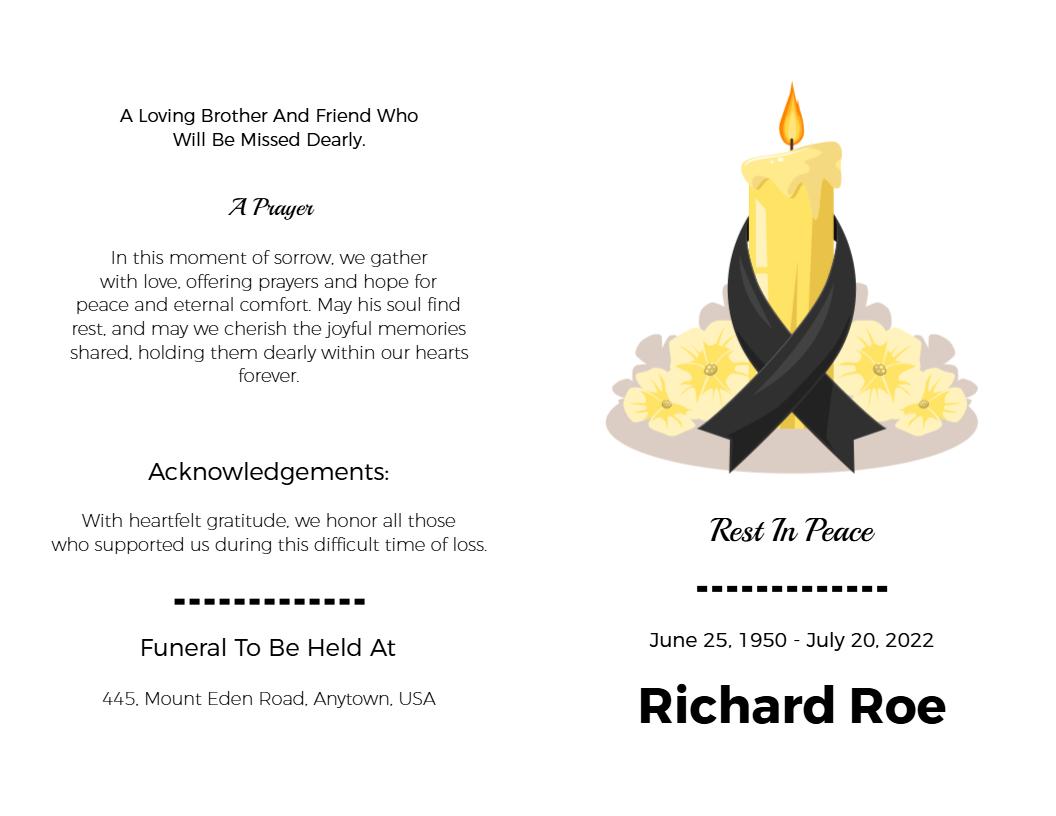 A Loving Brother And Friend Who Will Be Missed Dearly.

A Prayer

In this moment of sorrow, we gather with love, offering prayers and hope for peace and eternal comfort. May his soul find rest, and may we cherish the joyful memories shared, holding them dearly within our hearts forever.

Acknowledgements:

With heartfelt gratitude, we honor all those who supported us during this difficult time of loss.

-------------

Funeral To Be Held At

445, Mount Eden Road, Anytown, USA

Rest In Peace

-------------

June 25, 1950 - July 20, 2022

Richard Roe